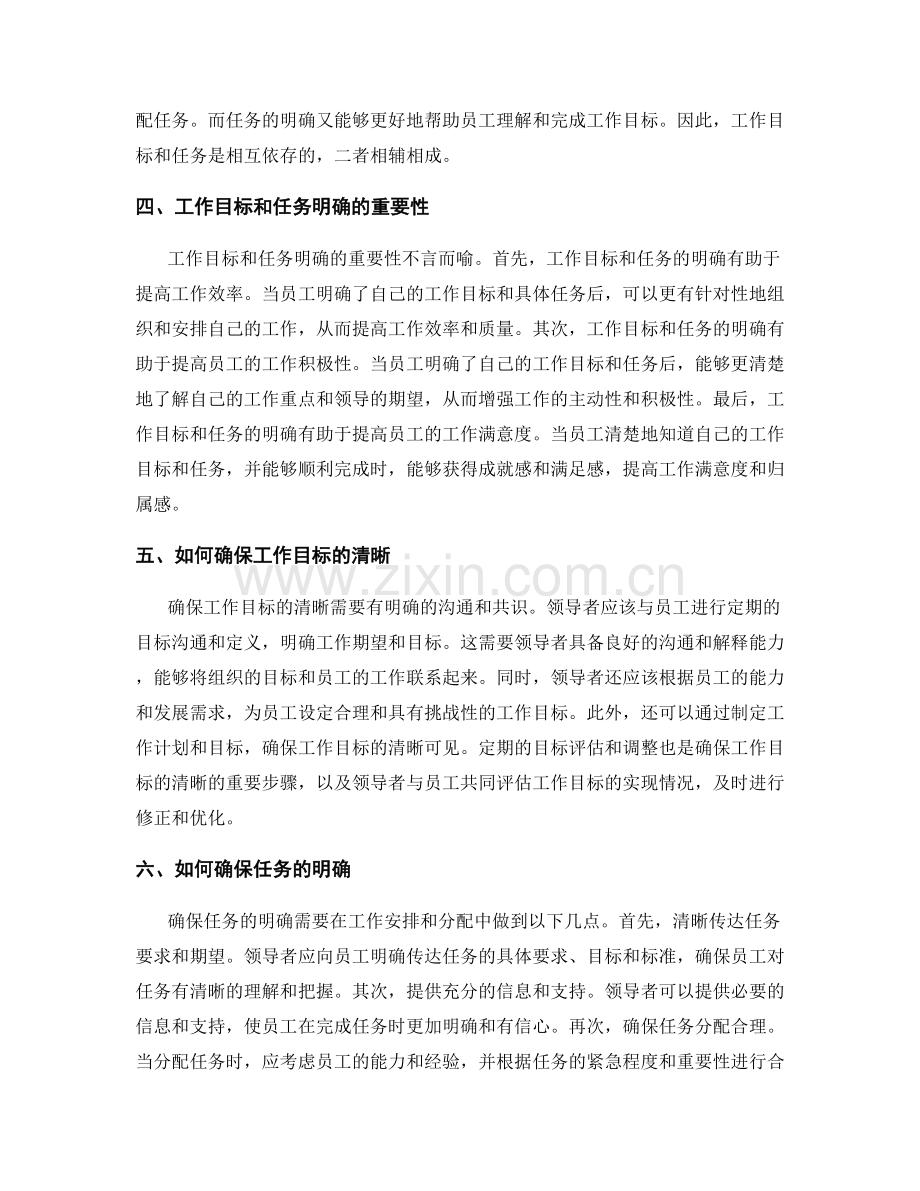 配任务。而任务的明确又能够更好地帮助员工理解和完成工作目标。因此，工作目标和任务是相互依存的，二者相辅相成。

四、工作目标和任务明确的重要性

工作目标和任务明确的重要性不言而喻。首先，工作目标和任务的明确有助于提高工作效率。当员工明确了自己的工作目标和具体任务后，可以更有针对性地组织和安排自己的工作，从而提高工作效率和质量。其次，工作目标和任务的明确有助于提高员工的工作积极性。当员工明确了自己的工作目标和任务后，能够更清楚地了解自己的工作重点和领导的期望，从而增强工作的主动性和积极性。最后，工作目标和任务的明确有助于提高员工的工作满意度。当员工清楚地知道自己的工作目标和任务，并能够顺利完成时，能够获得成就感和满足感，提高工作满意度和归属感。

五、如何确保工作目标的清晰

确保工作目标的清晰需要有明确的沟通和共识。领导者应该与员工进行定期的目标沟通和定义，明确工作期望和目标。这需要领导者具备良好的沟通和解释能力，能够将组织的目标和员工的工作联系起来。同时，领导者还应该根据员工的能力和发展需求，为员工设定合理和具有挑战性的工作目标。此外，还可以通过制定工作计划和目标，确保工作目标的清晰可见。定期的目标评估和调整也是确保工作目标的清晰的重要步骤，以及领导者与员工共同评估工作目标的实现情况，及时进行修正和优化。

六、如何确保任务的明确

确保任务的明确需要在工作安排和分配中做到以下几点。首先，清晰传达任务要求和期望。领导者应向员工明确传达任务的具体要求、目标和标准，确保员工对任务有清晰的理解和把握。其次，提供充分的信息和支持。领导者可以提供必要的信息和支持，使员工在完成任务时更加明确和有信心。再次，确保任务分配合理。当分配任务时，应考虑员工的能力和经验，并根据任务的紧急程度和重要性进行合

www.zixin.com.cn